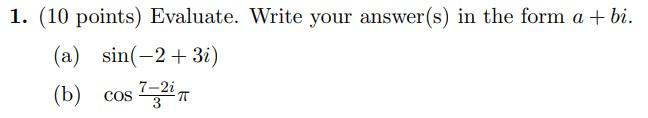 **1.** (10 points) Evaluate. Write your answer(s) in the form $a + bi$.

(a) $\sin(-2 + 3i)$

(b) $\cos \frac{7-2i}{3}\pi$